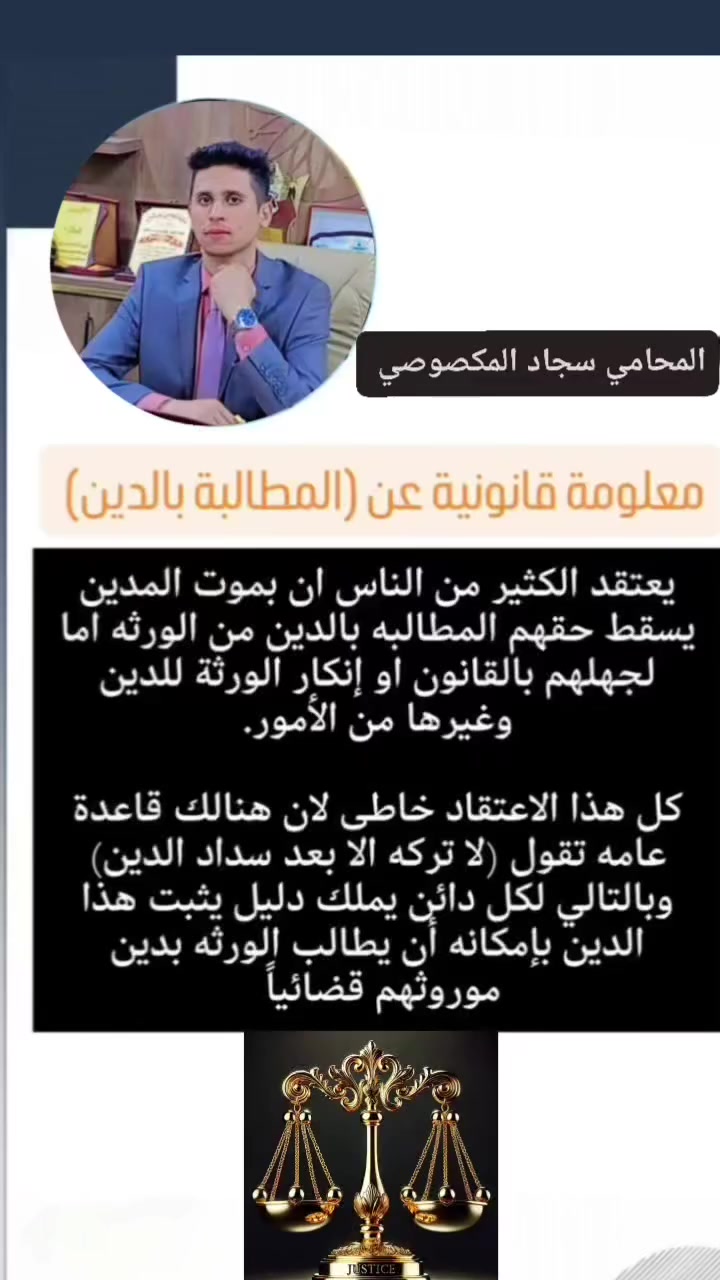 المحامي سجاد المكصوصي

معلومة قانونية عن (المطالبة بالدين)

يعتقد الكثير من الناس ان بموت المدين يسقط حقهم المطالبه بالدين من الورثه اما لجهلهم بالقانون او إنكار الورثة للدين وغيرها من الأمور.

كل هذا الاعتقاد خاطى لان هنالك قاعدة عامه تقول (لا تركه الا بعد سداد الدين) وبالتالي لكل دائن يملك دليل يثبت هذا الدين بإمكانه أن يطالب الورثه بدين موروثهم قضائياً

JUSTICE